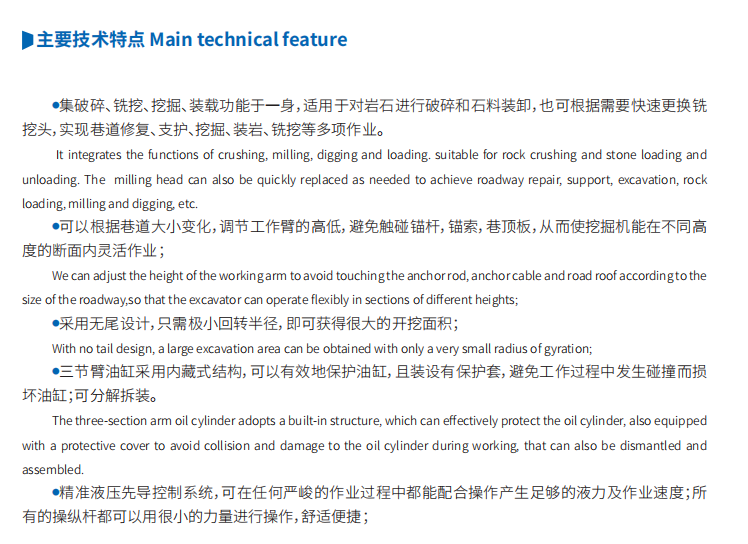 主要技术特点 Main technical feature

●集破碎、铣挖、挖掘、装载功能于一身，适用于对岩石进行破碎和石料装卸，也可根据需要快速更换铣挖头，实现巷道修复、支护、挖掘、装岩、铣挖等多项作业。

It integrates the functions of crushing, milling, digging and loading. suitable for rock crushing and stone loading and unloading. The milling head can also be quickly replaced as needed to achieve roadway repair, support, excavation, rock loading, milling and digging, etc.

●可以根据巷道大小变化，调节工作臂的高低，避免触碰锚杆，锚索，巷顶板，从而使挖掘机能在不同高度的断面内灵活作业；

We can adjust the height of the working arm to avoid touching the anchor rod, anchor cable and road roof according to the size of the roadway,so that the excavator can operate flexibly in sections of different heights;

●采用无尾设计，只需极小回转半径，即可获得很大的开挖面积；

With no tail design, a large excavation area can be obtained with only a very small radius of gyration;

●三节臂油缸采用内藏式结构，可以有效地保护油缸，且装设有保护套，避免工作过程中发生碰撞而损坏油缸；可分解拆装。

The three-section arm oil cylinder adopts a built-in structure, which can effectively protect the oil cylinder, also equipped with a protective cover to avoid collision and damage to the oil cylinder during working, that can also be dismantled and assembled.

●精准液压先导控制系统，可在任何严峻的作业过程中都能配合操作产生足够的液力及作业速度；所有的操纵杆都可以用很小的力量进行操作，舒适便捷；